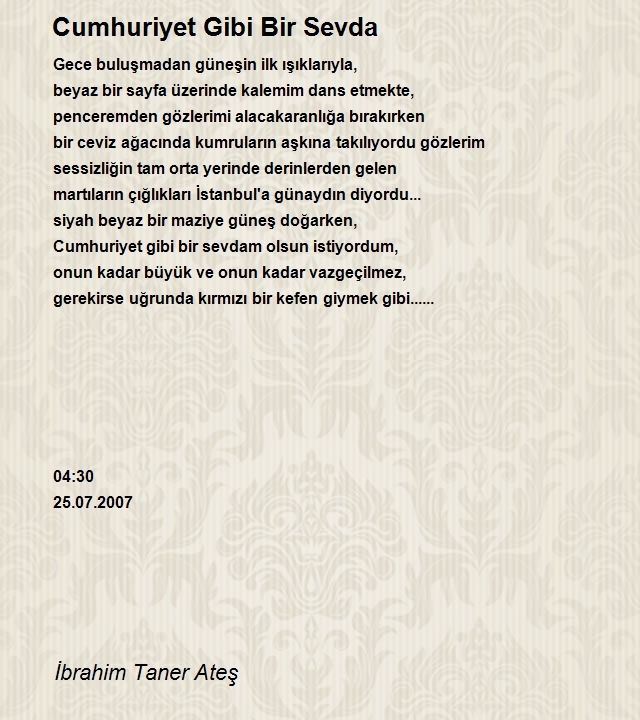 Cumhuriyet Gibi Bir Sevda

Gece buluşmadan güneşin ilk ışıklarıyla,
beyaz bir sayfa üzerinde kalemim dans etmekte,
penceremden gözlerimi alacakaranlığa bırakırken
bir ceviz ağacında kumruların aşkına takılıyordu gözlerim
sessizliğin tam orta yerinde derinlerden gelen
martıların çığlıkları İstanbul'a günaydın diyordu...
siyah beyaz bir maziye güneş doğarken,
Cumhuriyet gibi bir sevdam olsun istiyordum,
onun kadar büyük ve onun kadar vazgeçilmez,
gerekirse uğrunda kırmızı bir kefen giymek gibi......

04:30
25.07.2007

İbrahim Taner Ateş